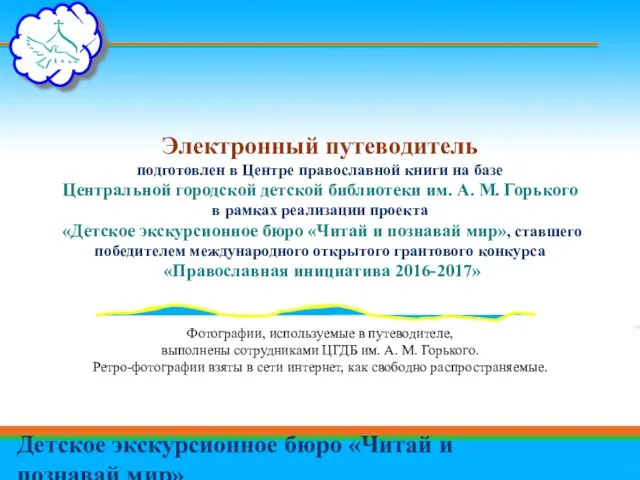 Электронный путеводитель
подготовлен в Центре православной книги на базе
Центральной городской детской библиотеки им. А. М. Горького
в рамках реализации проекта
«Детское экскурсионное бюро «Читай и познавай мир», ставшего победителем международного открытого грантового конкурса
«Православная инициатива 2016-2017»

Фотографии, используемые в путеводителе,
выполнены сотрудниками ЦГДБ им. А. М. Горького.
Ретро-фотографии взяты в сети интернет, как свободно распространяемые.

Детское экскурсионное бюро «Читай и познавай мир»